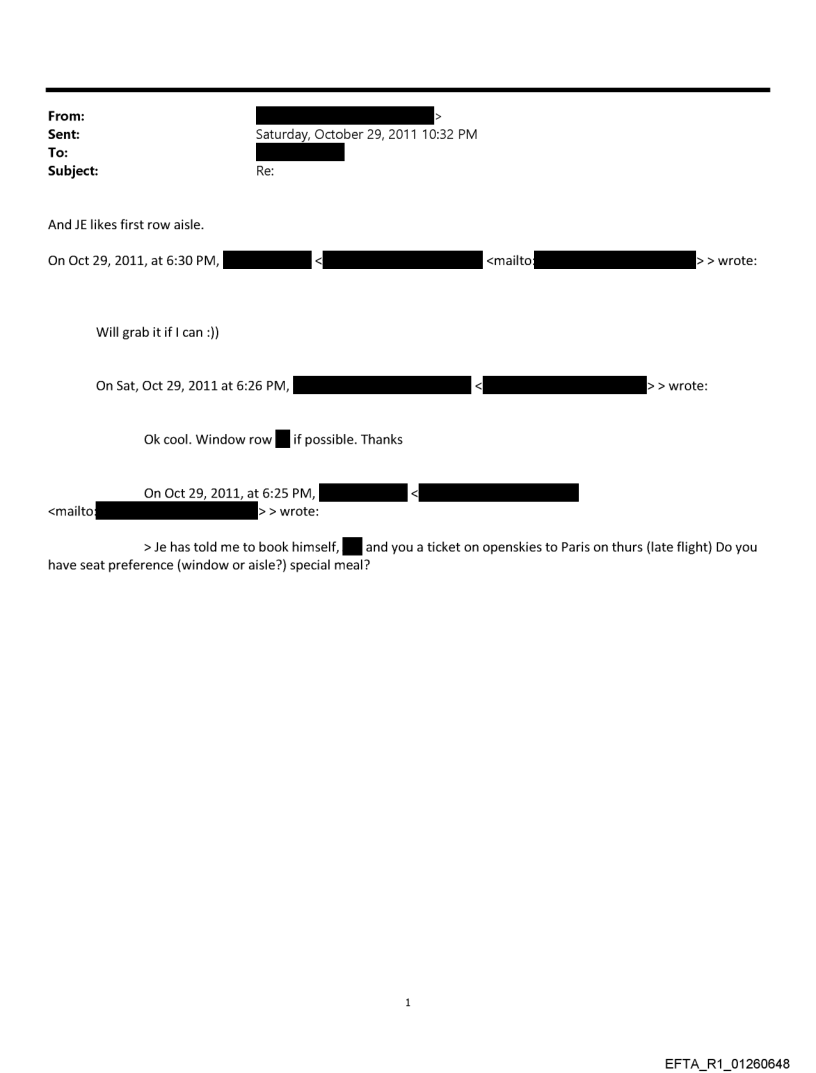 From: >
Sent: Saturday, October 29, 2011 10:32 PM
To:
Subject: Re:

And JE likes first row aisle.

On Oct 29, 2011, at 6:30 PM, < <mailto: > > wrote:

Will grab it if I can :))

On Sat, Oct 29, 2011 at 6:26 PM, < > > wrote:

Ok cool. Window row if possible. Thanks

On Oct 29, 2011, at 6:25 PM, < <mailto: > > wrote:

> Je has told me to book himself, and you a ticket on openskies to Paris on thurs (late flight) Do you have seat preference (window or aisle?) special meal?

1

EFTA_R1_01260648